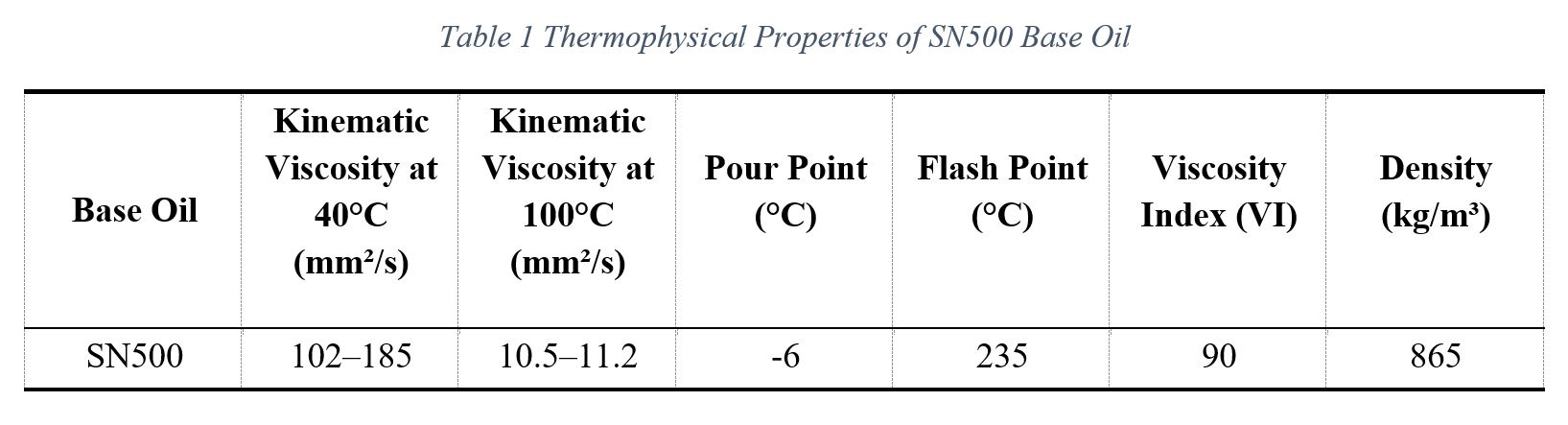 Table 1 Thermophysical Properties of SN500 Base Oil

| Base Oil | Kinematic Viscosity at 40°C (mm²/s) | Kinematic Viscosity at 100°C (mm²/s) | Pour Point (°C) | Flash Point (°C) | Viscosity Index (VI) | Density (kg/m³) |
|---|---|---|---|---|---|---|
| SN500 | 102–185 | 10.5–11.2 | -6 | 235 | 90 | 865 |